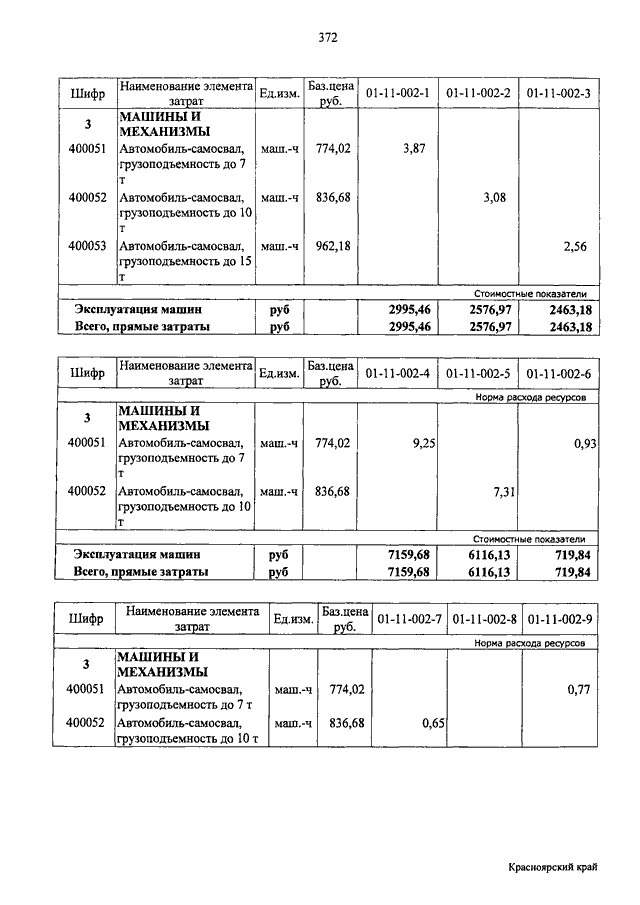 372

| Шифр | Наименование элемента затрат | Ед.изм. | Баз.цена руб. | 01-11-002-1 | 01-11-002-2 | 01-11-002-3 |
|---|---|---|---|---|---|---|
| 3 | МАШИНЫ И МЕХАНИЗМЫ | | | | | |
| 400051 | Автомобиль-самосвал, грузоподъемность до 7 т | маш.-ч | 774,02 | 3,87 | | |
| 400052 | Автомобиль-самосвал, грузоподъемность до 10 т | маш.-ч | 836,68 | | 3,08 | |
| 400053 | Автомобиль-самосвал, грузоподъемность до 15 т | маш.-ч | 962,18 | | | 2,56 |
| | | | | | | Стоимостные показатели |
| Эксплуатация машин | | руб | | 2995,46 | 2576,97 | 2463,18 |
| Всего, прямые затраты | | руб | | 2995,46 | 2576,97 | 2463,18 |

| Шифр | Наименование элемента затрат | Ед.изм. | Баз.цена руб. | 01-11-002-4 | 01-11-002-5 | 01-11-002-6 |
|---|---|---|---|---|---|---|
| | | | | | | Норма расхода ресурсов |
| 3 | МАШИНЫ И МЕХАНИЗМЫ | | | | | |
| 400051 | Автомобиль-самосвал, грузоподъемность до 7 т | маш.-ч | 774,02 | 9,25 | | 0,93 |
| 400052 | Автомобиль-самосвал, грузоподъемность до 10 т | маш.-ч | 836,68 | | 7,31 | |
| | | | | | | Стоимостные показатели |
| Эксплуатация машин | | руб | | 7159,68 | 6116,13 | 719,84 |
| Всего, прямые затраты | | руб | | 7159,68 | 6116,13 | 719,84 |

| Шифр | Наименование элемента затрат | Ед.изм. | Баз.цена руб. | 01-11-002-7 | 01-11-002-8 | 01-11-002-9 |
|---|---|---|---|---|---|---|
| | | | | | | Норма расхода ресурсов |
| 3 | МАШИНЫ И МЕХАНИЗМЫ | | | | | |
| 400051 | Автомобиль-самосвал, грузоподъемность до 7 т | маш.-ч | 774,02 | | | 0,77 |
| 400052 | Автомобиль-самосвал, грузоподъемность до 10 т | маш.-ч | 836,68 | 0,65 | | |

Красноярский край